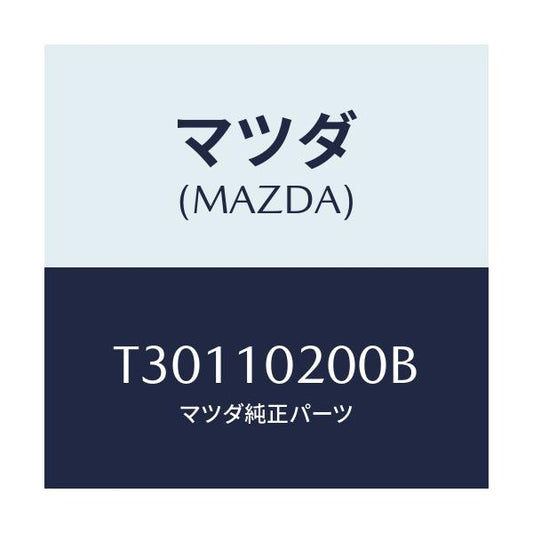 マツダ
(MAZDA)

T30110200B
マツダ純正パーツ